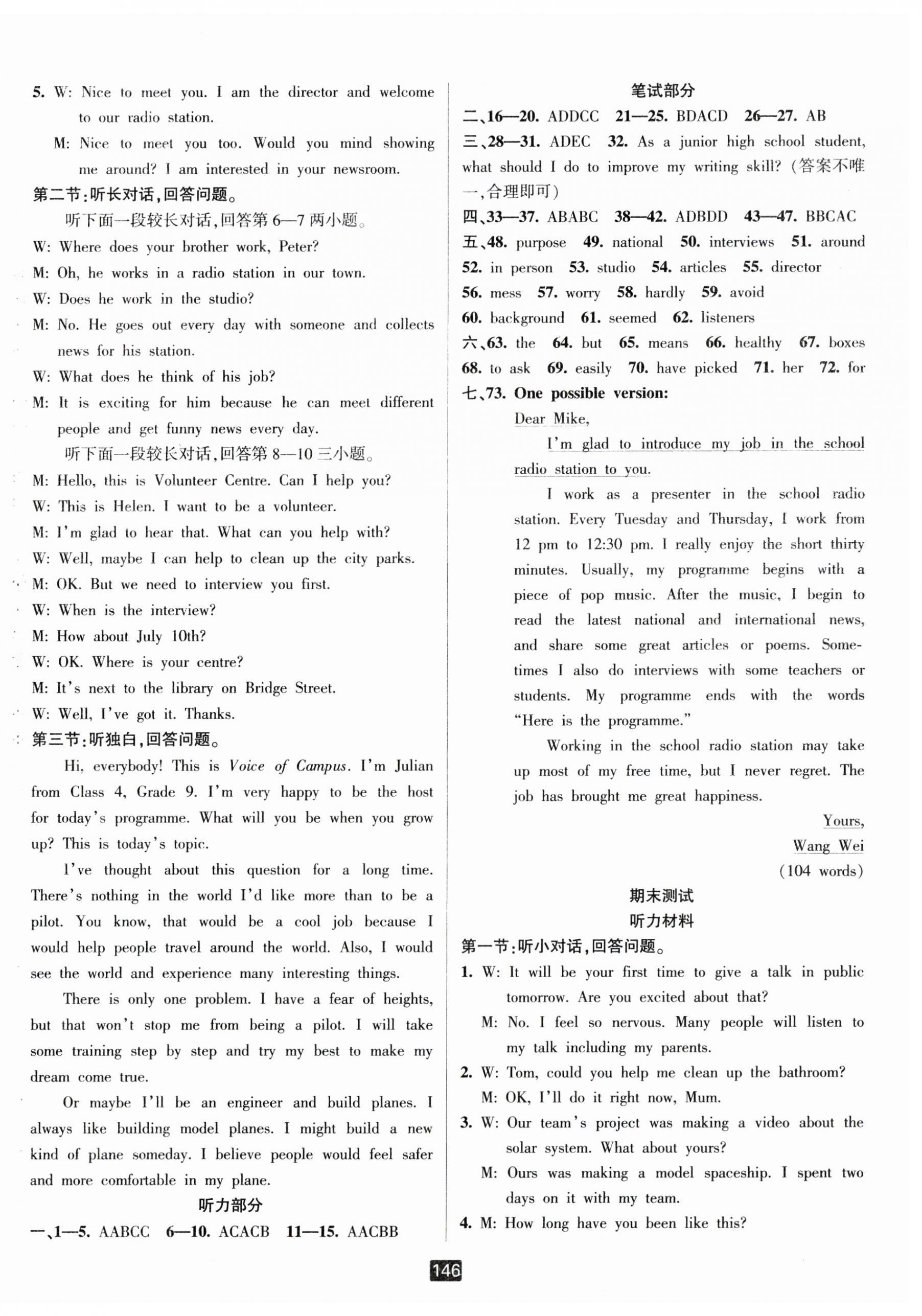 5. W: Nice to meet you. I am the director and welcome to our radio station.

M: Nice to meet you too. Would you mind showing me around? I am interested in your newsroom.

第二节:听长对话,回答问题。

听下面一段较长对话,回答第 6—7 两小题。

W: Where does your brother work, Peter?

M: Oh, he works in a radio station in our town.

W: Does he work in the studio?

M: No. He goes out every day with someone and collects news for his station.

W: What does he think of his job?

M: It is exciting for him because he can meet different people and get funny news every day.

听下面一段较长对话,回答第 8—10 三小题。

M: Hello, this is Volunteer Centre. Can I help you?

W: This is Helen. I want to be a volunteer.

M: I'm glad to hear that. What can you help with?

W: Well, maybe I can help to clean up the city parks.

M: OK. But we need to interview you first.

W: When is the interview?

M: How about July 10th?

W: OK. Where is your centre?

M: It's next to the library on Bridge Street.

W: Well, I've got it. Thanks.

第三节:听独白,回答问题。

Hi, everybody! This is Voice of Campus. I'm Julian from Class 4, Grade 9. I'm very happy to be the host for today's programme. What will you be when you grow up? This is today's topic.

I've thought about this question for a long time. There's nothing in the world I'd like more than to be a pilot. You know, that would be a cool job because I would help people travel around the world. Also, I would see the world and experience many interesting things.

There is only one problem. I have a fear of heights, but that won't stop me from being a pilot. I will take some training step by step and try my best to make my dream come true.

Or maybe I'll be an engineer and build planes. I always like building model planes. I might build a new kind of plane someday. I believe people would feel safer and more comfortable in my plane.

听力部分

一、1—5. AABCC 6—10. ACACB 11—15. AACBB

笔试部分

二、16—20. ADDCC 21—25. BDACD 26—27. AB

三、28—31. ADEC 32. As a junior high school student, what should I do to improve my writing skill? (答案不唯一,合理即可)

四、33—37. ABABC 38—42. ADBDD 43—47. BBCAC

五、48. purpose 49. national 50. interviews 51. around 52. in person 53. studio 54. articles 55. director 56. mess 57. worry 58. hardly 59. avoid 60. background 61. seemed 62. listeners

六、63. the 64. but 65. means 66. healthy 67. boxes 68. to ask 69. easily 70. have picked 71. her 72. for

七、73. One possible version:

Dear Mike,

I'm glad to introduce my job in the school radio station to you.

I work as a presenter in the school radio station. Every Tuesday and Thursday, I work from 12 pm to 12:30 pm. I really enjoy the short thirty minutes. Usually, my programme begins with a piece of pop music. After the music, I begin to read the latest national and international news, and share some great articles or poems. Sometimes I also do interviews with some teachers or students. My programme ends with the words "Here is the programme."

Working in the school radio station may take up most of my free time, but I never regret. The job has brought me great happiness.

Yours,
Wang Wei
(104 words)

期末测试
听力材料

第一节:听小对话,回答问题。

1. W: It will be your first time to give a talk in public tomorrow. Are you excited about that?

M: No. I feel so nervous. Many people will listen to my talk including my parents.

2. W: Tom, could you help me clean up the bathroom?

M: OK, I'll do it right now, Mum.

3. W: Our team's project was making a video about the solar system. What about yours?

M: Ours was making a model spaceship. I spent two days on it with my team.

4. M: How long have you been like this?

146